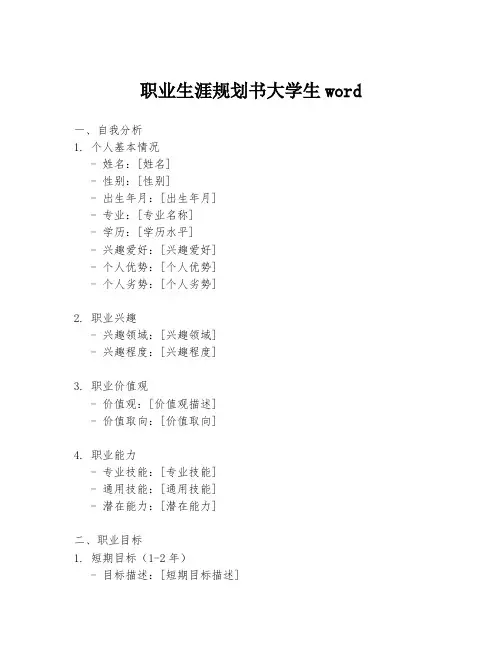 职业生涯规划书大学生 word

一、自我分析
1. 个人基本情况
- 姓名：[姓名]
- 性别：[性别]
- 出生年月：[出生年月]
- 专业：[专业名称]
- 学历：[学历水平]
- 兴趣爱好：[兴趣爱好]
- 个人优势：[个人优势]
- 个人劣势：[个人劣势]

2. 职业兴趣
- 兴趣领域：[兴趣领域]
- 兴趣程度：[兴趣程度]

3. 职业价值观
- 价值观：[价值观描述]
- 价值取向：[价值取向]

4. 职业能力
- 专业技能：[专业技能]
- 通用技能：[通用技能]
- 潜在能力：[潜在能力]

二、职业目标
1. 短期目标（1-2 年）
- 目标描述：[短期目标描述]